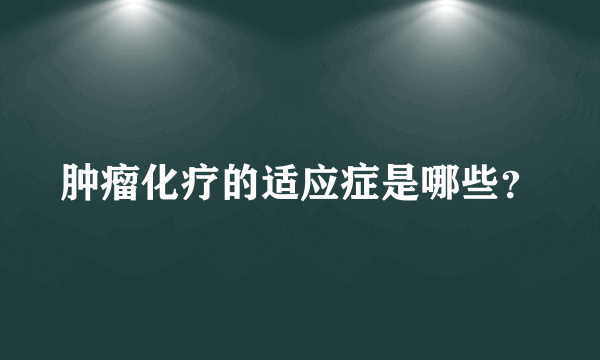 肿瘤化疗的适应症是哪些？